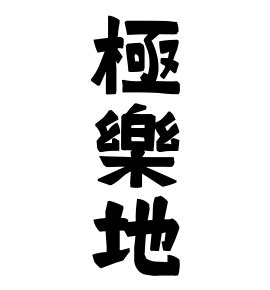 極樂地